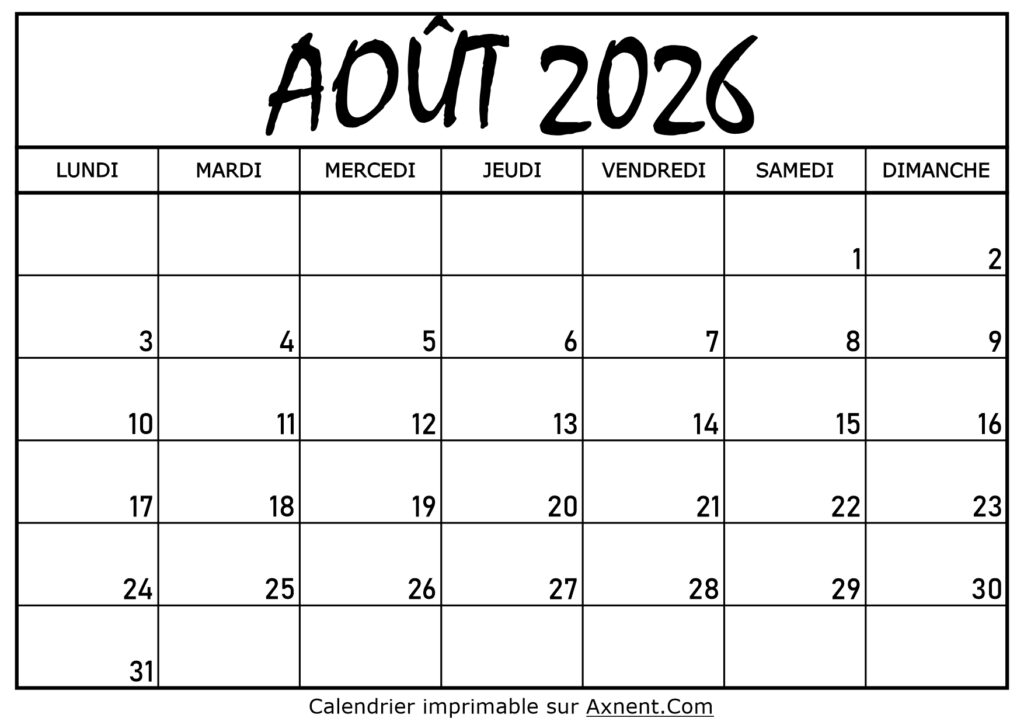 AOÛT 2026

| LUNDI | MARDI | MERCEDI | JEUDI | VENDREDI | SAMEDI | DIMANCHE |
|---|---|---|---|---|---|---|
| | | | | | 1 | 2 |
| 3 | 4 | 5 | 6 | 7 | 8 | 9 |
| 10 | 11 | 12 | 13 | 14 | 15 | 16 |
| 17 | 18 | 19 | 20 | 21 | 22 | 23 |
| 24 | 25 | 26 | 27 | 28 | 29 | 30 |
| 31 | | | | | | |

Calendrier imprimable sur Axnent.Com